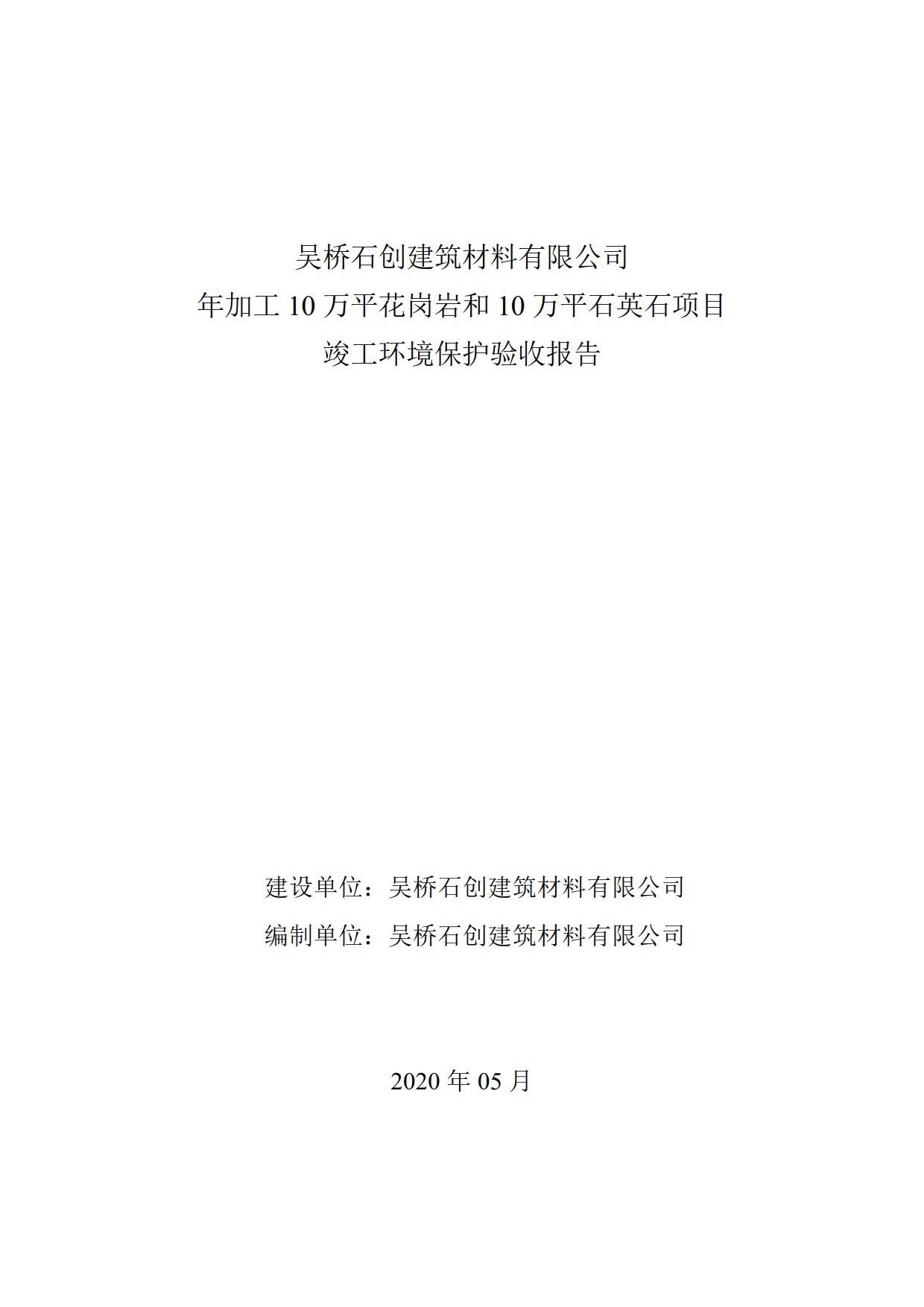 吴桥石创建筑材料有限公司
年加工 10 万平花岗岩和 10 万平石英石项目
竣工环境保护验收报告

建设单位：吴桥石创建筑材料有限公司
编制单位：吴桥石创建筑材料有限公司

2020 年 05 月